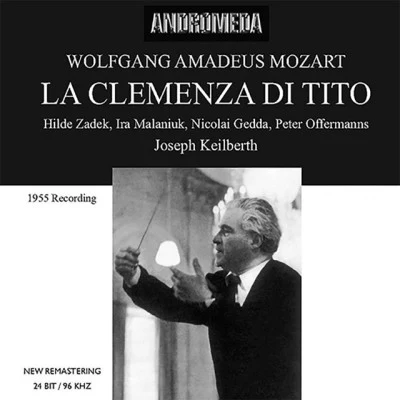 ANDROMEDA

WOLFGANG AMADEUS MOZART
LA CLEMENZA DI TITO

Hilde Zadek, Ira Malaniuk, Nicolai Gedda, Peter Offermanns
Joseph Keilberth

1955 Recording

NEW REMASTERING
24 BIT / 96 KHZ